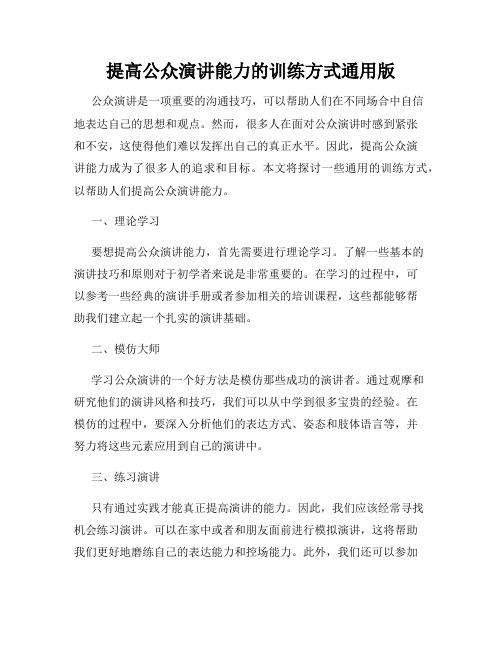 提高公众演讲能力的训练方式通用版

公众演讲是一项重要的沟通技巧，可以帮助人们在不同场合中自信地表达自己的思想和观点。然而，很多人在面对公众演讲时感到紧张和不安，这使得他们难以发挥出自己的真正水平。因此，提高公众演讲能力成为了很多人的追求和目标。本文将探讨一些通用的训练方式，以帮助人们提高公众演讲能力。

一、理论学习

要想提高公众演讲能力，首先需要进行理论学习。了解一些基本的演讲技巧和原则对于初学者来说是非常重要的。在学习的过程中，可以参考一些经典的演讲手册或者参加相关的培训课程，这些都能够帮助我们建立起一个扎实的演讲基础。

二、模仿大师

学习公众演讲的一个好方法是模仿那些成功的演讲者。通过观摩和研究他们的演讲风格和技巧，我们可以从中学到很多宝贵的经验。在模仿的过程中，要深入分析他们的表达方式、姿态和肢体语言等，并努力将这些元素应用到自己的演讲中。

三、练习演讲

只有通过实践才能真正提高演讲的能力。因此，我们应该经常寻找机会练习演讲。可以在家中或者和朋友面前进行模拟演讲，这将帮助我们更好地磨练自己的表达能力和控场能力。此外，我们还可以参加